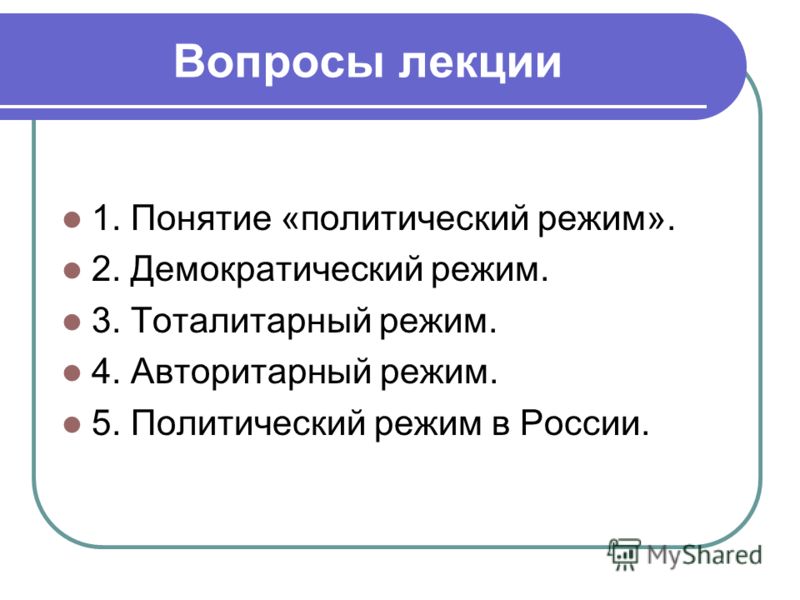 Вопросы лекции

1. Понятие «политический режим».
2. Демократический режим.
3. Тоталитарный режим.
4. Авторитарный режим.
5. Политический режим в России.

MyShared